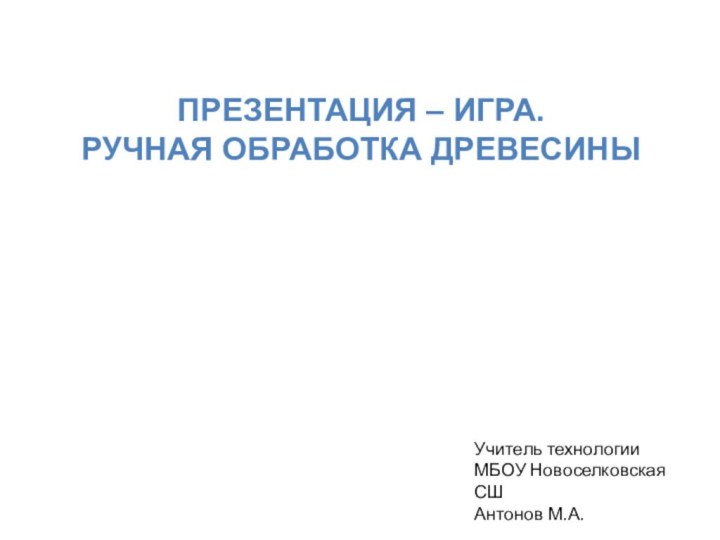 ПРЕЗЕНТАЦИЯ – ИГРА.
РУЧНАЯ ОБРАБОТКА ДРЕВЕСИНЫ

Учитель технологии
МБОУ Новоселковская
СШ
Антонов М.А.